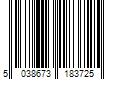 5 038673 183725